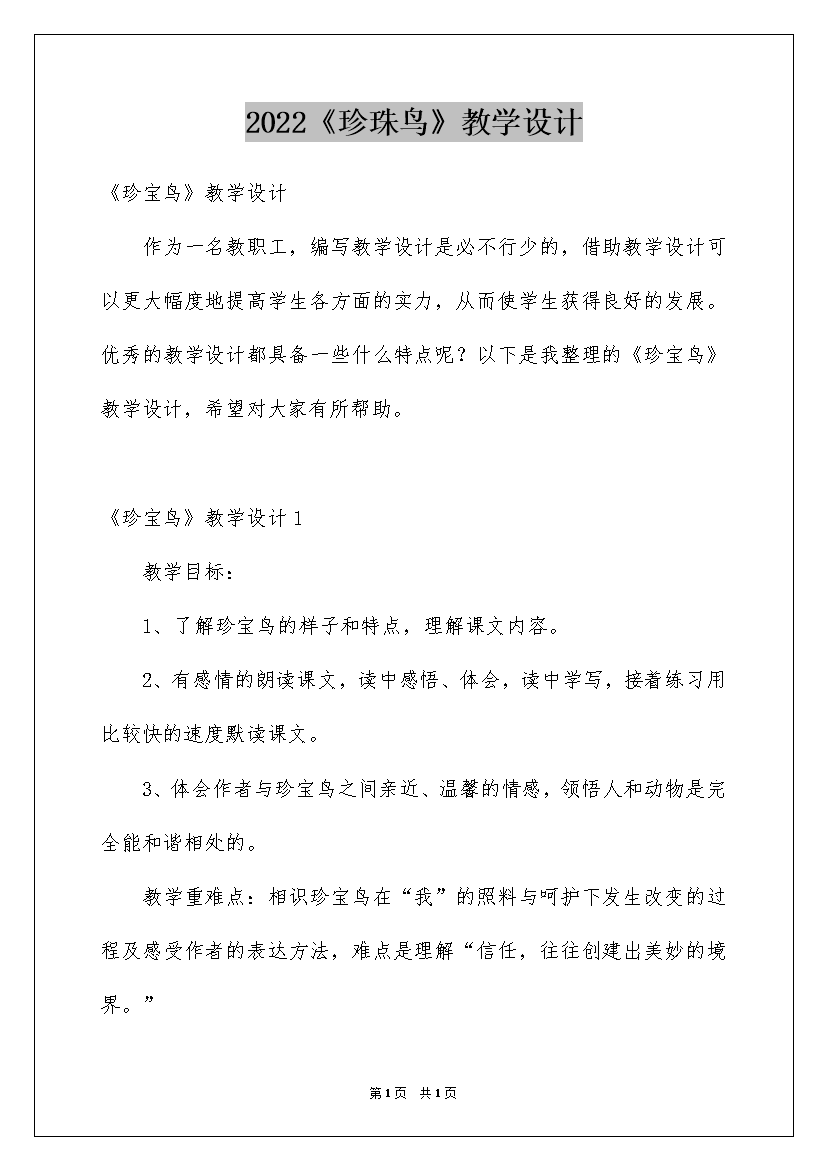 2022《珍珠鸟》教学设计

《珍宝鸟》教学设计

作为一名教职工，编写教学设计是必不行少的，借助教学设计可以更大幅度地提高学生各方面的实力，从而使学生获得良好的发展。优秀的教学设计都具备一些什么特点呢？以下是我整理的《珍宝鸟》教学设计，希望对大家有所帮助。

《珍宝鸟》教学设计1

教学目标：

1、了解珍宝鸟的样子和特点，理解课文内容。

2、有感情的朗读课文，读中感悟、体会，读中学写，接着练习用比较快的速度默读课文。

3、体会作者与珍宝鸟之间亲近、温馨的情感，领悟人和动物是完全能和谐相处的。

教学重难点：相识珍宝鸟在“我”的照料与呵护下发生改变的过程及感受作者的表达方法，难点是理解“信任，往往创建出美妙的境界。”

第1页 共1页